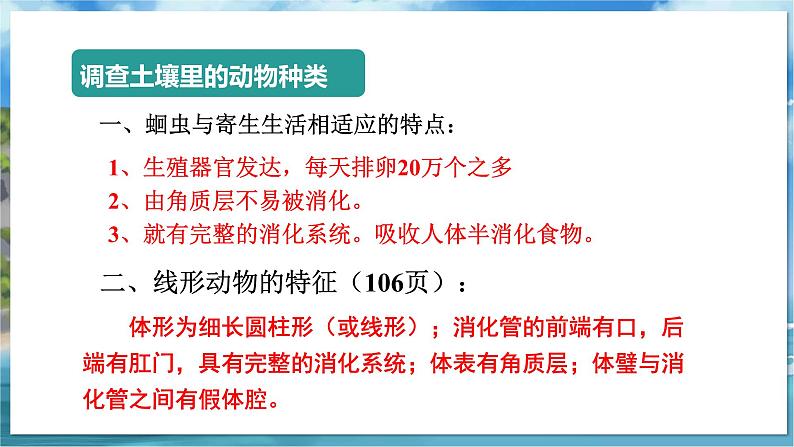 调查土壤里的动物种类

一、蛔虫与寄生生活相适应的特点：

1、生殖器官发达，每天排卵20万个之多

2、由角质层不易被消化。

3、就有完整的消化系统。吸收人体半消化食物。

二、线形动物的特征（106页）：

体形为细长圆柱形（或线形）；消化管的前端有口，后端有肛门，具有完整的消化系统；体表有角质层；体壁与消化管之间有假体腔。